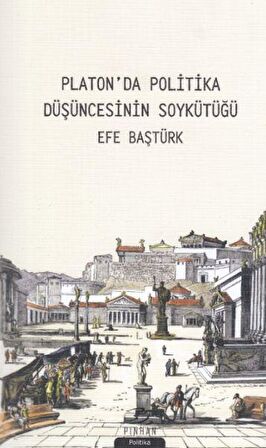 PLATON'DA POLİTİKA DÜŞÜNCESİNİN SOYKÜTÜĞÜ

EFE BAŞTÜRK

PINHAN

Politika